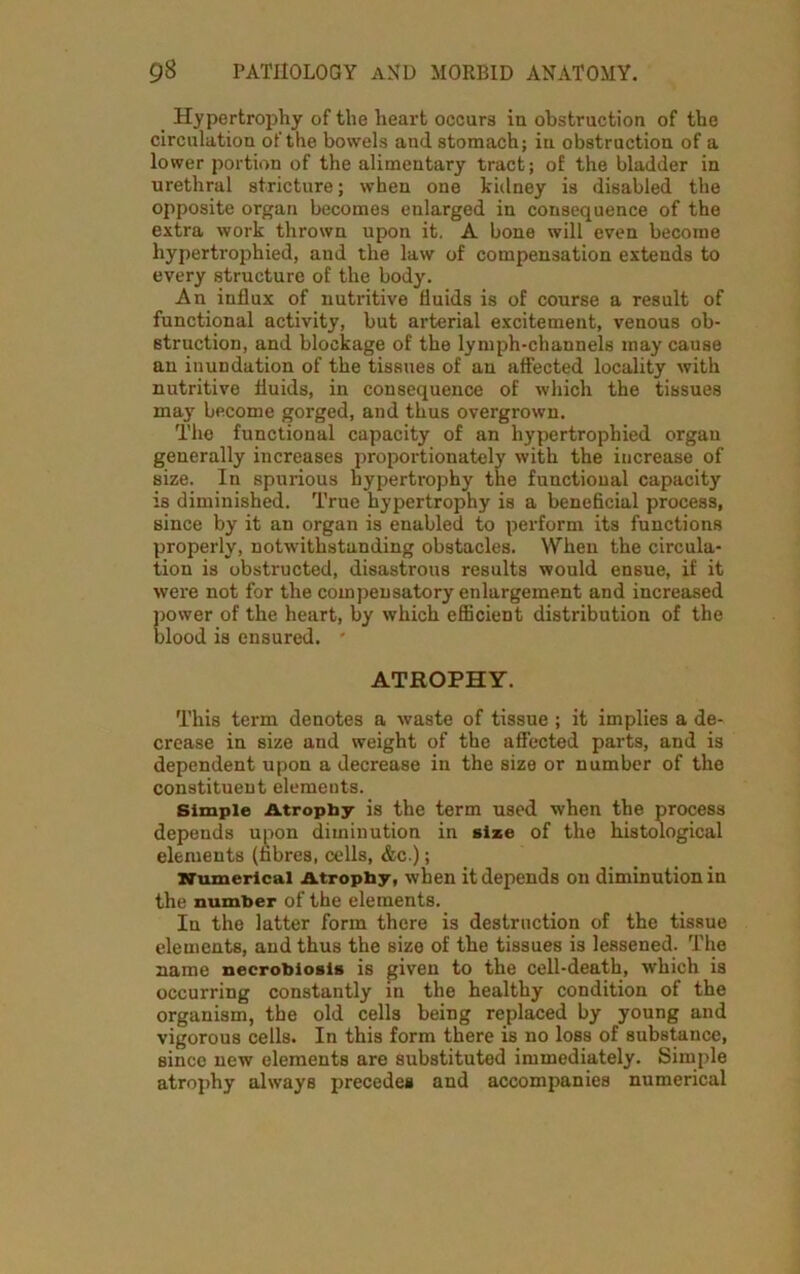 98 PATHOLOGY AND MORBID ANATOMY.

Hypertrophy of the heart occurs in obstruction of the circulation of the bowels and stomach; in obstruction of a lower portion of the alimentary tract; of the bladder in urethral stricture; when one kidney is disabled the opposite organ becomes enlarged in consequence of the extra work thrown upon it. A bone will even become hypertrophied, and the law of compensation extends to every structure of the body.

An influx of nutritive fluids is of course a result of functional activity, but arterial excitement, venous obstruction, and blockage of the lymph-channels may cause an inundation of the tissues of an affected locality with nutritive fluids, in consequence of which the tissues may become gorged, and thus overgrown.

The functional capacity of an hypertrophied organ generally increases proportionately with the increase of size. In spurious hypertrophy the functional capacity is diminished. True hypertrophy is a beneficial process, since by it an organ is enabled to perform its functions properly, notwithstanding obstacles. When the circulation is obstructed, disastrous results would ensue, if it were not for the compensatory enlargement and increased power of the heart, by which efficient distribution of the blood is ensured.

ATROPHY.

This term denotes a waste of tissue ; it implies a decrease in size and weight of the affected parts, and is dependent upon a decrease in the size or number of the constituent elements.

Simple Atrophy is the term used when the process depends upon diminution in size of the histological elements (fibres, cells, &c.);

Numerical Atrophy, when it depends on diminution in the number of the elements.

In the latter form there is destruction of the tissue elements, and thus the size of the tissues is lessened. The name necrobiosis is given to the cell-death, which is occurring constantly in the healthy condition of the organism, the old cells being replaced by young and vigorous cells. In this form there is no loss of substance, since new elements are substituted immediately. Simple atrophy always precedes and accompanies numerical